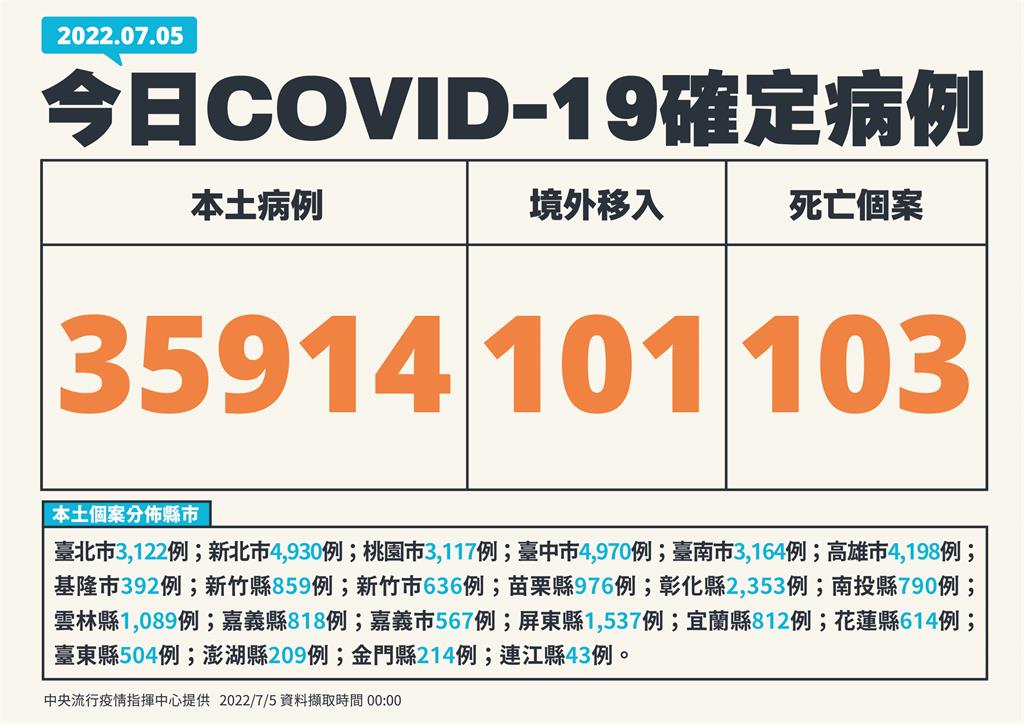 2022.07.05

今日COVID-19確定病例

| 本土病例 | 境外移入 | 死亡個案 |
|---|---|---|
| 35914 | 101 | 103 |

本土個案分佈縣市

臺北市3,122例；新北市4,930例；桃園市3,117例；臺中市4,970例；臺南市3,164例；高雄市4,198例；基隆市392例；新竹縣859例；新竹市636例；苗栗縣976例；彰化縣2,353例；南投縣790例；雲林縣1,089例；嘉義縣818例；嘉義市567例；屏東縣1,537例；宜蘭縣812例；花蓮縣614例；臺東縣504例；澎湖縣209例；金門縣214例；連江縣43例。

中央流行疫情指揮中心提供 2022/7/5 資料擷取時間 00:00